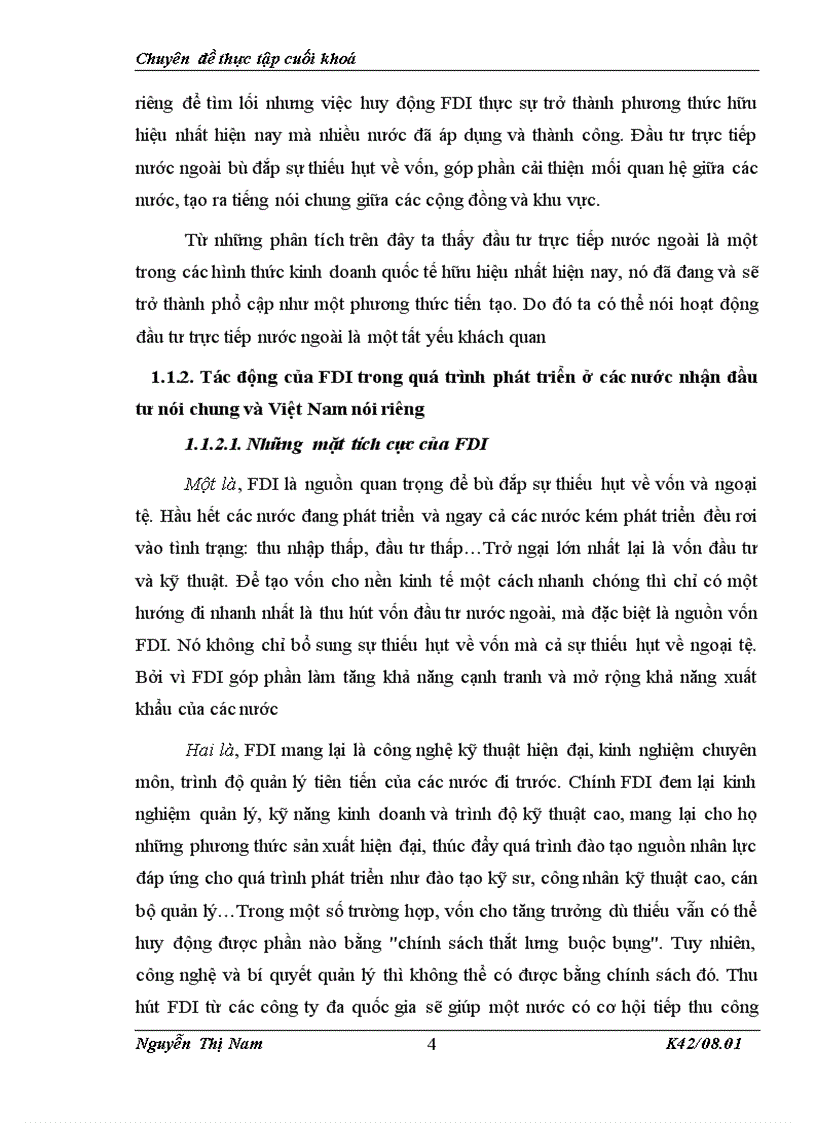 Chuyên đề thực tập cuối khoá

riêng để tìm lối nhưng việc huy động FDI thực sự trở thành phương thức hữu hiệu nhất hiện nay mà nhiều nước đã áp dụng và thành công. Đầu tư trực tiếp nước ngoài bù đắp sự thiếu hụt về vốn, góp phần cải thiện mối quan hệ giữa các nước, tạo ra tiếng nói chung giữa các cộng đồng và khu vực.

Từ những phân tích trên đây ta thấy đầu tư trực tiếp nước ngoài là một trong các hình thức kinh doanh quốc tế hữu hiệu nhất hiện nay, nó đã đang và sẽ trở thành phổ cập như một phương thức tiến tạo. Do đó ta có thể nói hoạt động đầu tư trực tiếp nước ngoài là một tất yếu khách quan

1.1.2. Tác động của FDI trong quá trình phát triển ở các nước nhận đầu tư nói chung và Việt Nam nói riêng

1.1.2.1. Những mặt tích cực của FDI

Một là, FDI là nguồn quan trọng để bù đắp sự thiếu hụt về vốn và ngoại tệ. Hầu hết các nước đang phát triển và ngay cả các nước kém phát triển đều rơi vào tình trạng: thu nhập thấp, đầu tư thấp…Trở ngại lớn nhất lại là vốn đầu tư và kỹ thuật. Để tạo vốn cho nền kinh tế một cách nhanh chóng thì chỉ có một hướng đi nhanh nhất là thu hút vốn đầu tư nước ngoài, mà đặc biệt là nguồn vốn FDI. Nó không chỉ bổ sung sự thiếu hụt về vốn mà cả sự thiếu hụt về ngoại tệ. Bởi vì FDI góp phần làm tăng khả năng cạnh tranh và mở rộng khả năng xuất khẩu của các nước

Hai là, FDI mang lại là công nghệ kỹ thuật hiện đại, kinh nghiệm chuyên môn, trình độ quản lý tiên tiến của các nước đi trước. Chính FDI đem lại kinh nghiệm quản lý, kỹ năng kinh doanh và trình độ kỹ thuật cao, mang lại cho họ những phương thức sản xuất hiện đại, thúc đẩy quá trình đào tạo nguồn nhân lực đáp ứng cho quá trình phát triển như đào tạo kỹ sư, công nhân kỹ thuật cao, cán bộ quản lý…Trong một số trường hợp, vốn cho tăng trưởng dù thiếu vẫn có thể huy động được phần nào bằng "chính sách thắt lưng buộc bụng". Tuy nhiên, công nghệ và bí quyết quản lý thì không thể có được bằng chính sách đó. Thu hút FDI từ các công ty đa quốc gia sẽ giúp một nước có cơ hội tiếp thu công

Nguyễn Thị Nam 4 K42/08.01